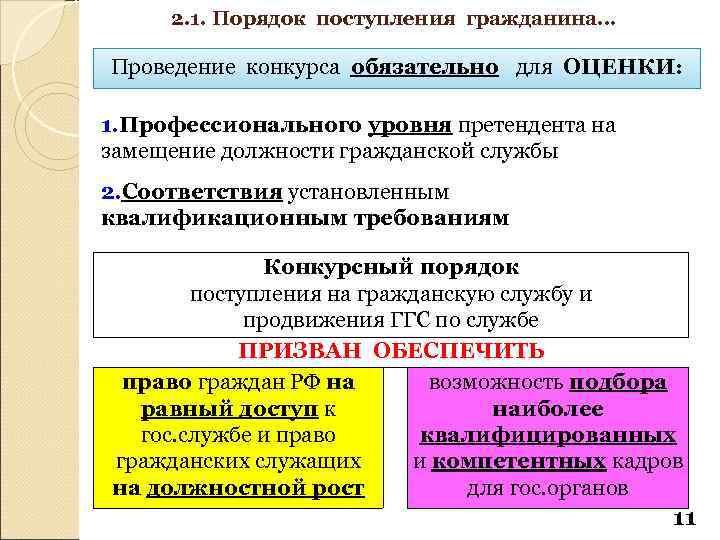 2.1. Порядок поступления гражданина…

Проведение конкурса обязательно для ОЦЕНКИ:

1.Профессионального уровня претендента на замещение должности гражданской службы

2.Соответствия установленным квалификационным требованиям

Конкурсный порядок поступления на гражданскую службу и продвижения ГГС по службе

ПРИЗВАН ОБЕСПЕЧИТЬ

право граждан РФ на равный доступ к гос.службе и право гражданских служащих на должностной рост

возможность подбора наиболее квалифицированных и компетентных кадров для гос.органов

11